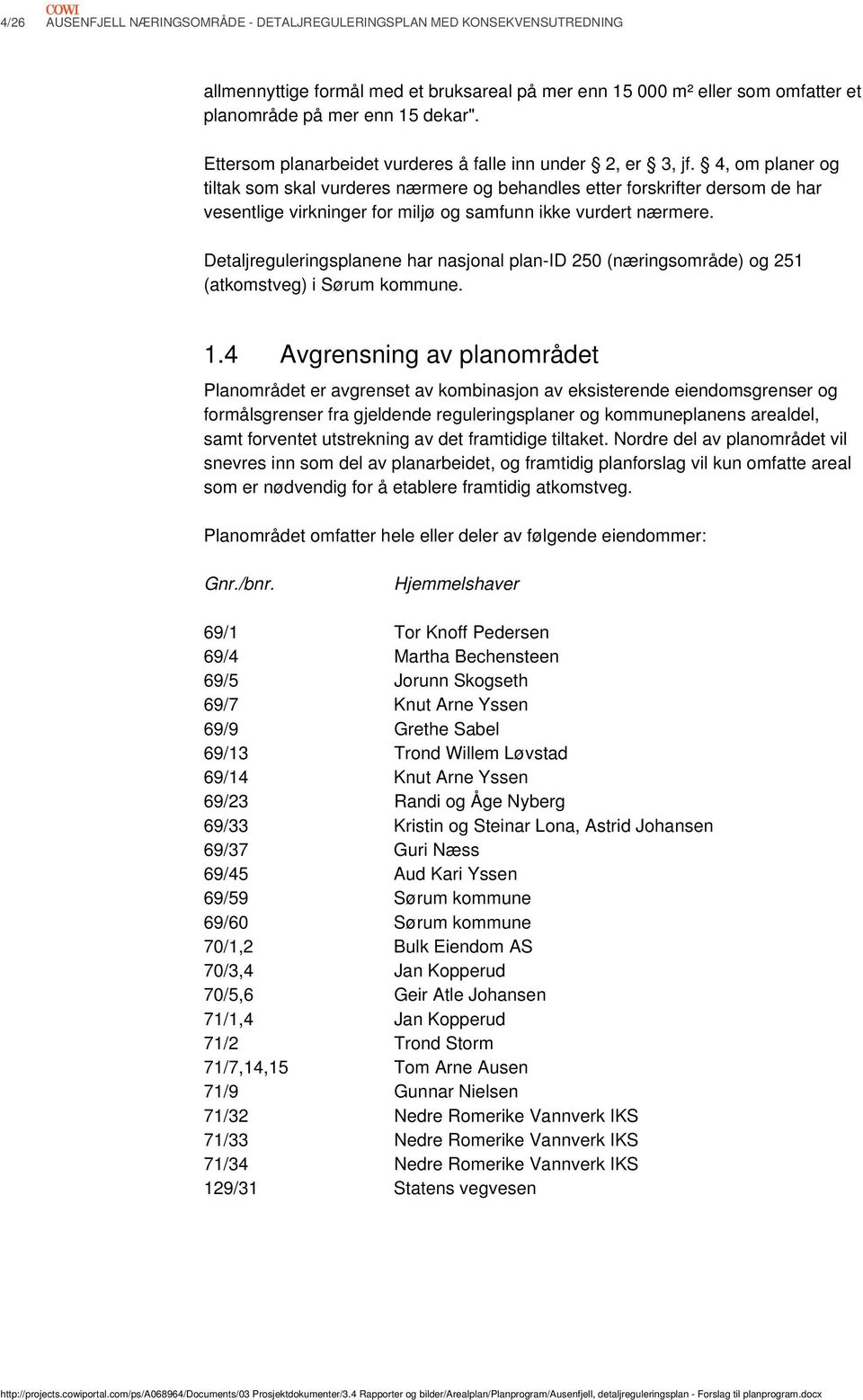 4/26 COWI AUSENFJELL NÆRINGSOMRÅDE - DETALJREGULERINGSPLAN MED KONSEKVENSUTREDNING

allmennyttige formål med et bruksareal på mer enn 15 000 m² eller som omfatter et planområde på mer enn 15 dekar".

Ettersom planarbeidet vurderes å falle inn under § 2, er § 3, jf. § 4, om planer og tiltak som skal vurderes nærmere og behandles etter forskrifter dersom de har vesentlige virkninger for miljø og samfunn ikke vurdert nærmere.

Detaljreguleringsplanene har nasjonal plan-ID 250 (næringsområde) og 251 (atkomstveg) i Sørum kommune.

1.4 Avgrensning av planområdet

Planområdet er avgrenset av kombinasjon av eksisterende eiendomsgrenser og formålsgrenser fra gjeldende reguleringsplaner og kommuneplanens arealdel, samt forventet utstrekning av det framtidige tiltaket. Nordre del av planområdet vil snevres inn som del av planarbeidet, og framtidig planforslag vil kun omfatte areal som er nødvendig for å etablere framtidig atkomstveg.

Planområdet omfatter hele eller deler av følgende eiendommer:

| Gnr./bnr. | Hjemmelshaver |
|---|---|
| 69/1 | Tor Knoff Pedersen |
| 69/4 | Martha Bechensteen |
| 69/5 | Jorunn Skogseth |
| 69/7 | Knut Arne Yssen |
| 69/9 | Grethe Sabel |
| 69/13 | Trond Willem Løvstad |
| 69/14 | Knut Arne Yssen |
| 69/23 | Randi og Åge Nyberg |
| 69/33 | Kristin og Steinar Lona, Astrid Johansen |
| 69/37 | Guri Næss |
| 69/45 | Aud Kari Yssen |
| 69/59 | Sørum kommune |
| 69/60 | Sørum kommune |
| 70/1,2 | Bulk Eiendom AS |
| 70/3,4 | Jan Kopperud |
| 70/5,6 | Geir Atle Johansen |
| 71/1,4 | Jan Kopperud |
| 71/2 | Trond Storm |
| 71/7,14,15 | Tom Arne Ausen |
| 71/9 | Gunnar Nielsen |
| 71/32 | Nedre Romerike Vannverk IKS |
| 71/33 | Nedre Romerike Vannverk IKS |
| 71/34 | Nedre Romerike Vannverk IKS |
| 129/31 | Statens vegvesen |

http://projects.cowiportal.com/ps/A068964/Documents/03 Prosjektdokumenter/3.4 Rapporter og bilder/Arealplan/Planprogram/Ausenfjell, detaljreguleringsplan - Forslag til planprogram.docx